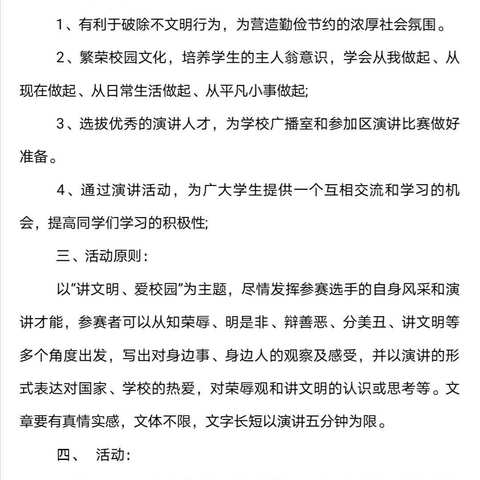 1、有利于破除不文明行为，为营造勤俭节约的浓厚社会氛围。

2、繁荣校园文化，培养学生的主人翁意识，学会从我做起、从现在做起、从日常生活做起、从平凡小事做起;

3、选拔优秀的演讲人才，为学校广播室和参加区演讲比赛做好准备。

4、通过演讲活动，为广大学生提供一个互相交流和学习的机会，提高同学们学习的积极性;

三、活动原则：

以“讲文明、爱校园”为主题，尽情发挥参赛选手的自身风采和演讲才能，参赛者可以从知荣辱、明是非、辩善恶、分美丑、讲文明等多个角度出发，写出对身边事、身边人的观察及感受，并以演讲的形式表达对国家、学校的热爱，对荣辱观和讲文明的认识或思考等。文章要有真情实感，文体不限，文字长短以演讲五分钟为限。

四、 活动: